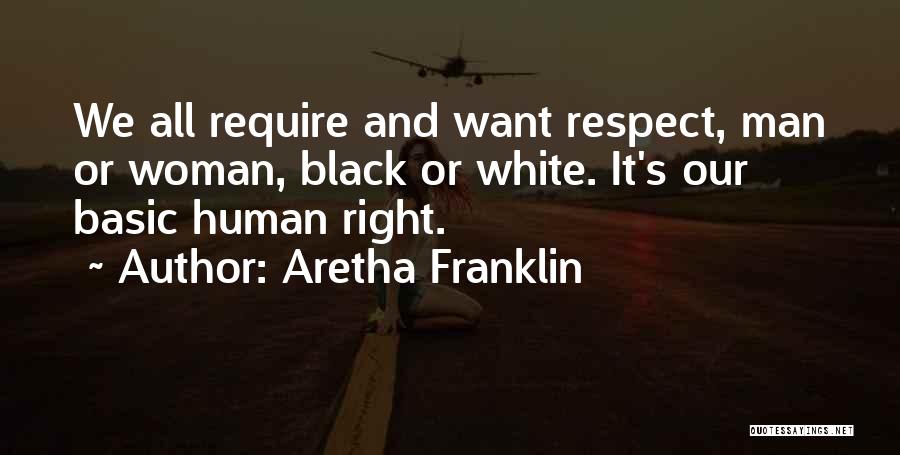 We all require and want respect, man or woman, black or white. It's our basic human right.

~ Author: Aretha Franklin

QUOTESSAYINGS.NET